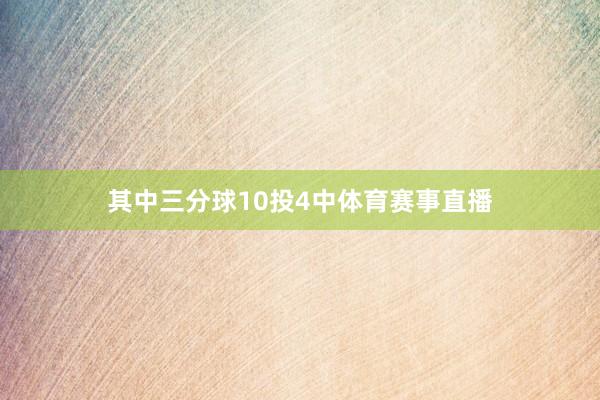 其中三分球10投4中体育赛事直播